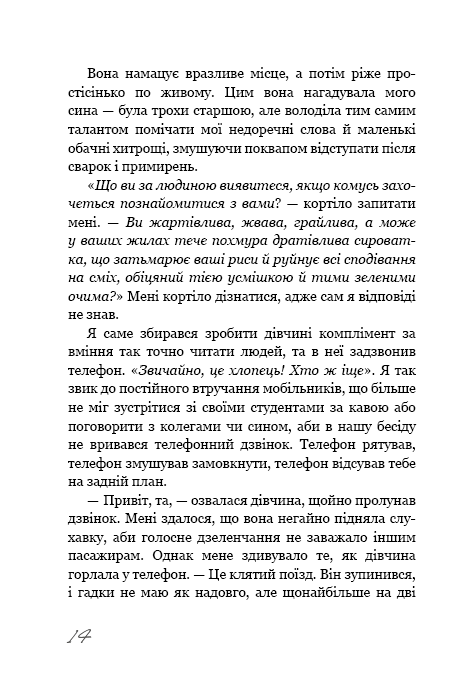 Вона намацує вразливе місце, а потім ріже простісінько по живому. Цим вона нагадувала мого сина — була трохи старшою, але володіла тим самим талантом помічати мої недоречні слова й маленькі обачні хитрощі, змушуючи поквапом відступати після сварок і примирень.

«Що ви за людиною виявитеся, якщо комусь захочеться познайомитися з вами? — кортіло запитати мені. — Ви жартівлива, жвава, грайлива, а може у ваших жилах тече похмура дратівлива сироватка, що затьмарює ваші риси й руйнує всі сподівання на сміх, обіцяний тією усмішкою й тими зеленими очима?» Мені кортіло дізнатися, адже сам я відповіді не знав.

Я саме збирався зробити дівчині комплімент за вміння так точно читати людей, та в неї задзвонив телефон. «Звичайно, це хлопець! Хто ж іще». Я так звик до постійного втручання мобільників, що більше не міг зустрітися зі своїми студентами за кавою або поговорити з колегами чи сином, аби в нашу бесіду не вривався телефонний дзвінок. Телефон рятував, телефон змушував замовкнути, телефон відсував тебе на задній план.

— Привіт, та, — озвалася дівчина, щойно пролунав дзвінок. Мені здалося, що вона негайно підняла слухавку, аби голосне дзеленчання не заважало іншим пасажирам. Однак мене здивувало те, як дівчина горлала у телефон. — Це клятий поїзд. Він зупинився, і гадки не маю як надовго, але щонайбільше на дві

14